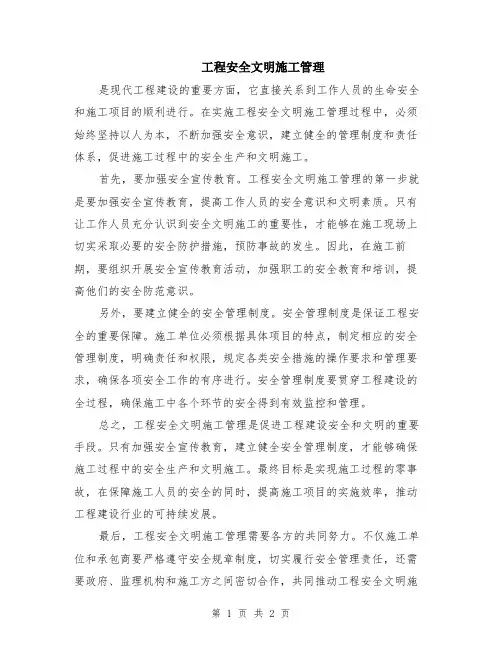 工程安全文明施工管理

是现代工程建设的重要方面，它直接关系到工作人员的生命安全和施工项目的顺利进行。在实施工程安全文明施工管理过程中，必须始终坚持以人为本，不断加强安全意识，建立健全的管理制度和责任体系，促进施工过程中的安全生产和文明施工。

首先，要加强安全宣传教育。工程安全文明施工管理的第一步就是要加强安全宣传教育，提高工作人员的安全意识和文明素质。只有让工作人员充分认识到安全文明施工的重要性，才能够在施工现场上切实采取必要的安全防护措施，预防事故的发生。因此，在施工前期，要组织开展安全宣传教育活动，加强职工的安全教育和培训，提高他们的安全防范意识。

另外，要建立健全的安全管理制度。安全管理制度是保证工程安全的重要保障。施工单位必须根据具体项目的特点，制定相应的安全管理制度，明确责任和权限，规定各类安全措施的操作要求和管理要求，确保各项安全工作的有序进行。安全管理制度要贯穿工程建设的全过程，确保施工中各个环节的安全得到有效监控和管理。

总之，工程安全文明施工管理是促进工程建设安全和文明的重要手段。只有加强安全宣传教育，建立健全安全管理制度，才能够确保施工过程中的安全生产和文明施工。最终目标是实现施工过程的零事故，在保障施工人员的安全的同时，提高施工项目的实施效率，推动工程建设行业的可持续发展。

最后，工程安全文明施工管理需要各方的共同努力。不仅施工单位和承包商要严格遵守安全规章制度，切实履行安全管理责任，还需要政府、监理机构和施工方之间密切合作，共同推动工程安全文明施

第 1 页 共 2 页